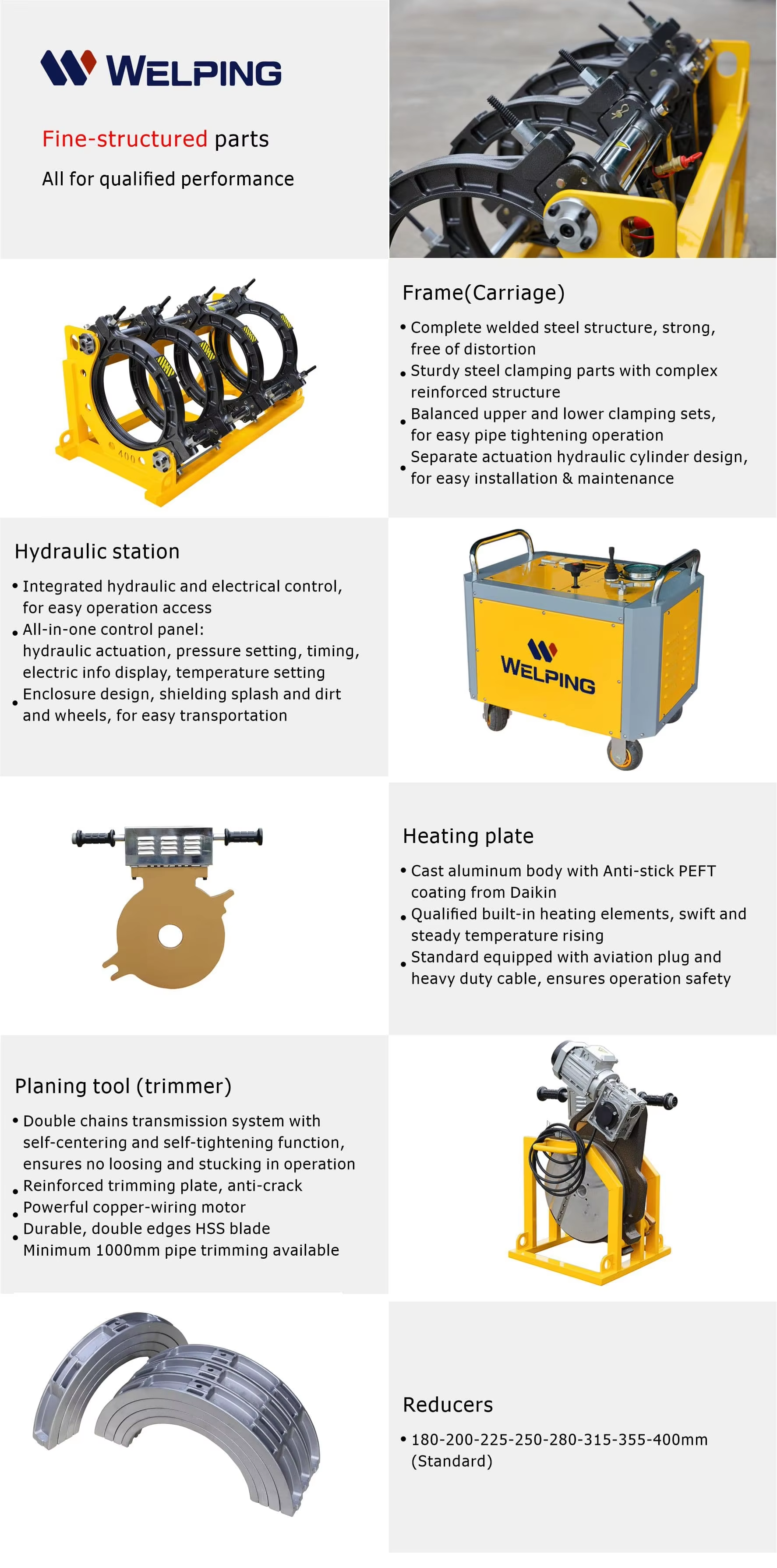 WELPING

Fine-structured parts

All for qualified performance

400

Frame(Carriage)

• Complete welded steel structure, strong, free of distortion
• Sturdy steel clamping parts with complex reinforced structure
• Balanced upper and lower clamping sets, for easy pipe tightening operation
• Separate actuation hydraulic cylinder design, for easy installation & maintenance

Hydraulic station

• Integrated hydraulic and electrical control, for easy operation access
• All-in-one control panel: hydraulic actuation, pressure setting, timing, electric info display, temperature setting
• Enclosure design, shielding splash and dirt and wheels, for easy transportation

WELPING

Heating plate

• Cast aluminum body with Anti-stick PEFT coating from Daikin
• Qualified built-in heating elements, swift and steady temperature rising
• Standard equipped with aviation plug and heavy duty cable, ensures operation safety

Planing tool (trimmer)

• Double chains transmission system with self-centering and self-tightening function, ensures no loosing and stucking in operation
• Reinforced trimming plate, anti-crack
• Powerful copper-wiring motor
• Durable, double edges HSS blade
Minimum 1000mm pipe trimming available

Reducers

• 180-200-225-250-280-315-355-400mm (Standard)